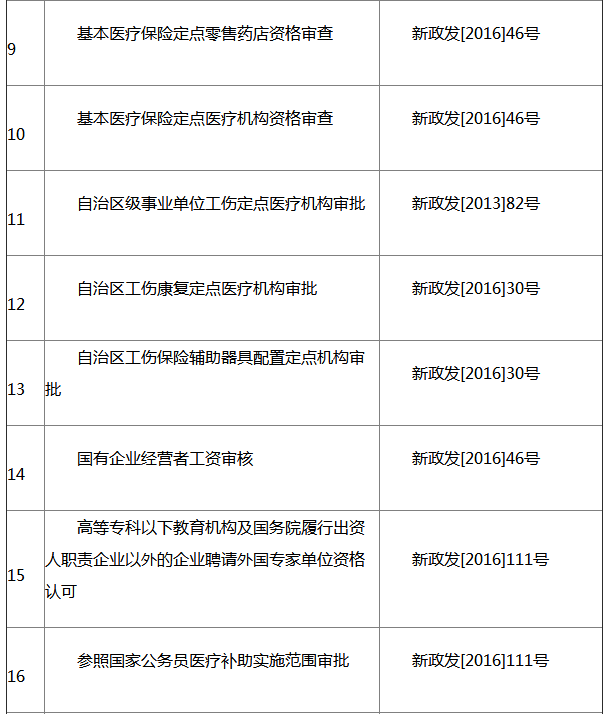 | | | |
|---|---|---|
| 9 | 基本医疗保险定点零售药店资格审查 | 新政发[2016]46号 |
| 10 | 基本医疗保险定点医疗机构资格审查 | 新政发[2016]46号 |
| 11 | 自治区级事业单位工伤定点医疗机构审批 | 新政发[2013]82号 |
| 12 | 自治区工伤康复定点医疗机构审批 | 新政发[2016]30号 |
| 13 | 自治区工伤保险辅助器具配置定点机构审批 | 新政发[2016]30号 |
| 14 | 国有企业经营者工资审核 | 新政发[2016]46号 |
| 15 | 高等专科以下教育机构及国务院履行出资人职责企业以外的企业聘请外国专家单位资格认可 | 新政发[2016]111号 |
| 16 | 参照国家公务员医疗补助实施范围审批 | 新政发[2016]111号 |